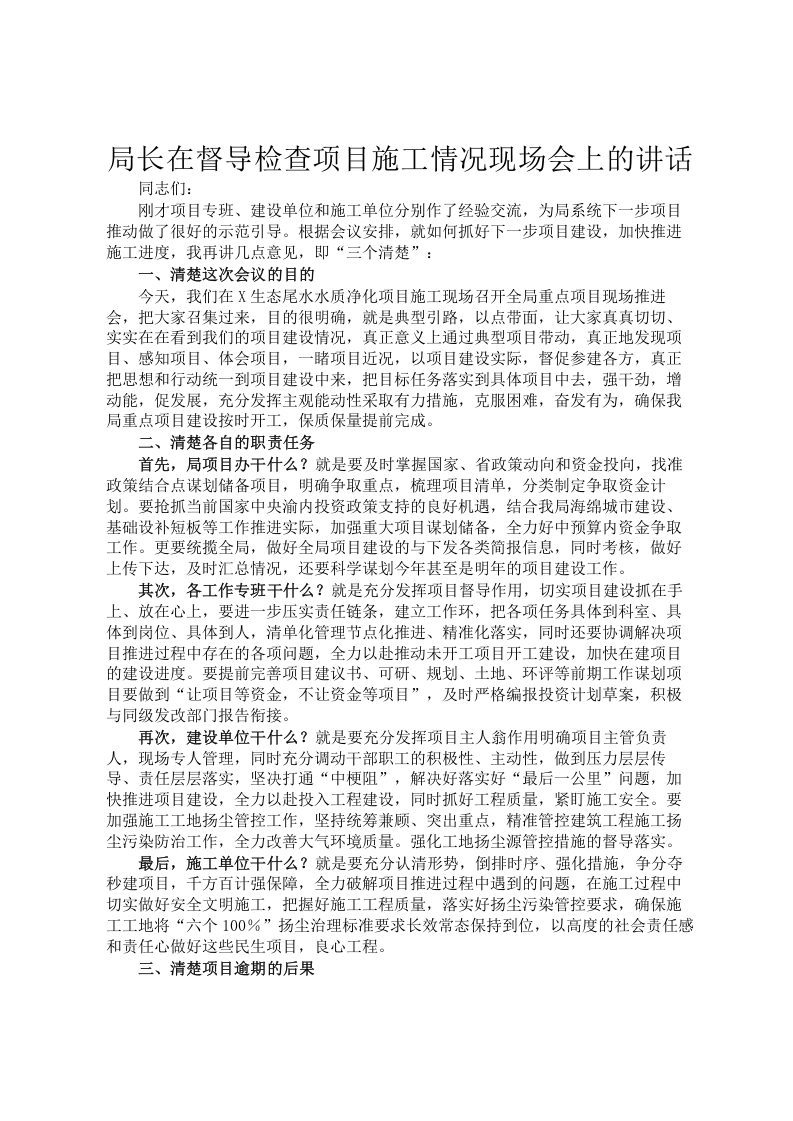 局长在督导检查项目施工情况现场会上的讲话

同志们：

刚才项目专班、建设单位和施工单位分别作了经验交流，为局系统下一步项目推动做了很好的示范引导。根据会议安排，就如何抓好下一步项目建设，加快推进施工进度，我再讲几点意见，即“三个清楚”：

一、清楚这次会议的目的

今天，我们在X生态尾水水质净化项目施工现场召开全局重点项目现场推进会，把大家召集过来，目的很明确，就是典型引路，以点带面，让大家真真切切、实实在在看到我们的项目建设情况，真正意义上通过典型项目带动，真正地发现项目、感知项目、体会项目，一睹项目近况，以项目建设实际，督促参建各方，真正把思想和行动统一到项目建设中来，把目标任务落实到具体项目中去，强干劲，增动能，促发展，充分发挥主观能动性采取有力措施，克服困难，奋发有为，确保我局重点项目建设按时开工，保质保量提前完成。

二、清楚各自的职责任务

首先，局项目办干什么？就是要及时掌握国家、省政策动向和资金投向，找准政策结合点谋划储备项目，明确争取重点，梳理项目清单，分类制定争取资金计划。要抢抓当前国家中央渝内投资政策支持的良好机遇，结合我局海绵城市建设、基础设补短板等工作推进实际，加强重大项目谋划储备，全力好中预算内资金争取工作。更要统揽全局，做好全局项目建设的与下发各类简报信息，同时考核，做好上传下达，及时汇总情况，还要科学谋划今年甚至是明年的项目建设工作。

其次，各工作专班干什么？就是充分发挥项目督导作用，切实项目建设抓在手上、放在心上，要进一步压实责任链条，建立工作环，把各项任务具体到科室、具体到岗位、具体到人，清单化管理节点化推进、精准化落实，同时还要协调解决项目推进过程中存在的各项问题，全力以赴推动未开工项目开工建设，加快在建项目的建设进度。要提前完善项目建议书、可研、规划、土地、环评等前期工作谋划项目要做到“让项目等资金，不让资金等项目”，及时严格编报投资计划草案，积极与同级发改部门报告衔接。

再次，建设单位干什么？就是要充分发挥项目主人翁作用明确项目主管负责人，现场专人管理，同时充分调动干部职工的积极性、主动性，做到压力层层传导、责任层层落实，坚决打通“中梗阻”，解决好落实好“最后一公里”问题，加快推进项目建设，全力以赴投入工程建设，同时抓好工程质量，紧盯施工安全。要加强施工工地扬尘管控工作，坚持统筹兼顾、突出重点，精准管控建筑工程施工扬尘污染防治工作，全力改善大气环境质量。强化工地扬尘源管控措施的督导落实。

最后，施工单位干什么？就是要充分认清形势，倒排时序、强化措施，争分夺秒建项目，千方百计强保障，全力破解项目推进过程中遇到的问题，在施工过程中切实做好安全文明施工，把握好施工工程质量，落实好扬尘污染管控要求，确保施工工地将“六个100%”扬尘治理标准要求长效常态保持到位，以高度的社会责任感和责任心做好这些民生项目，良心工程。

三、清楚项目逾期的后果